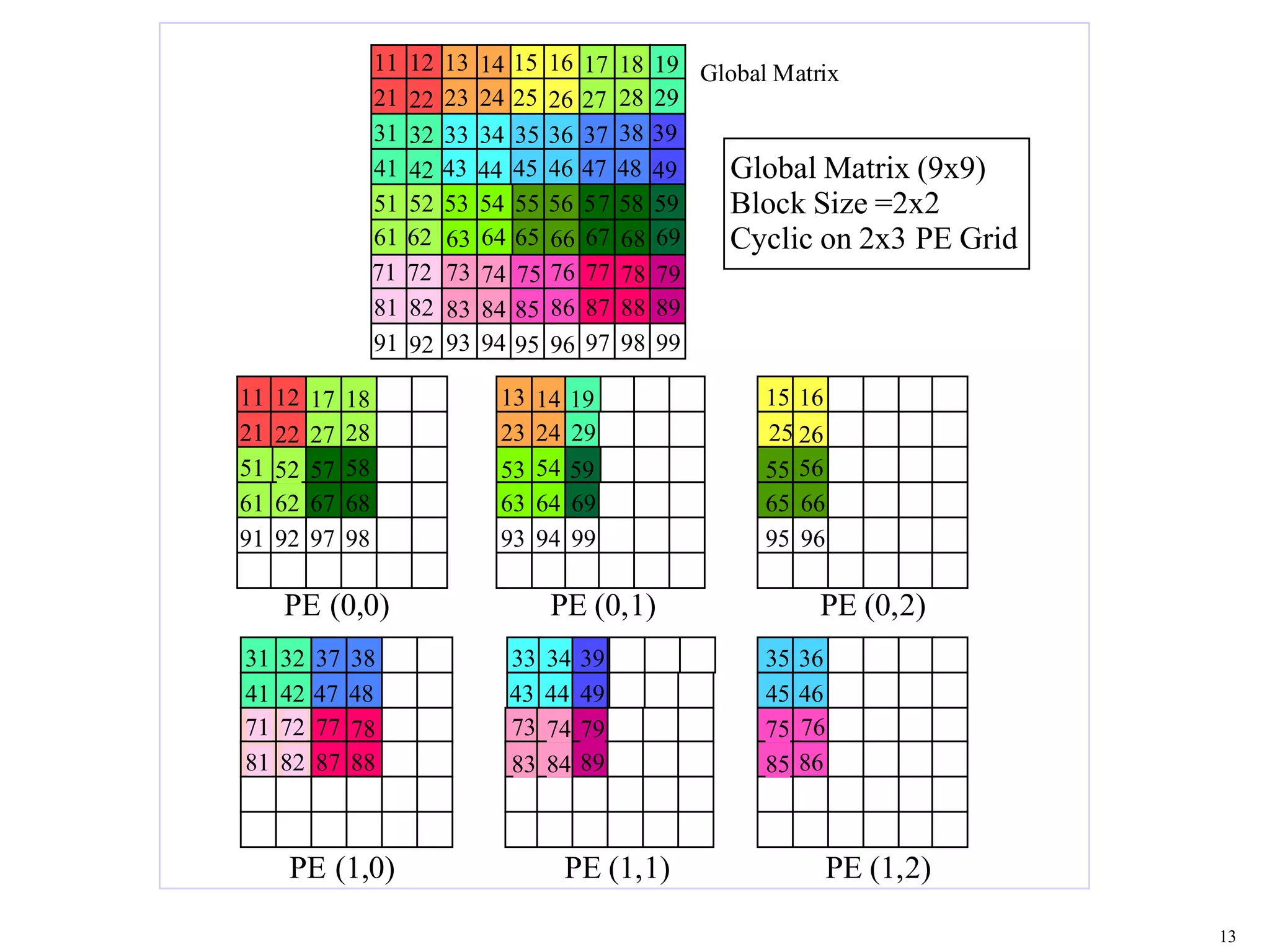 | 11 | 12 | 13 | 14 | 15 | 16 | 17 | 18 | 19 |
|---|---|---|---|---|---|---|---|---|
| 21 | 22 | 23 | 24 | 25 | 26 | 27 | 28 | 29 |
| 31 | 32 | 33 | 34 | 35 | 36 | 37 | 38 | 39 |
| 41 | 42 | 43 | 44 | 45 | 46 | 47 | 48 | 49 |
| 51 | 52 | 53 | 54 | 55 | 56 | 57 | 58 | 59 |
| 61 | 62 | 63 | 64 | 65 | 66 | 67 | 68 | 69 |
| 71 | 72 | 73 | 74 | 75 | 76 | 77 | 78 | 79 |
| 81 | 82 | 83 | 84 | 85 | 86 | 87 | 88 | 89 |
| 91 | 92 | 93 | 94 | 95 | 96 | 97 | 98 | 99 |

Global Matrix

Global Matrix (9x9)
Block Size =2x2
Cyclic on 2x3 PE Grid

| 11 | 12 | 17 | 18 | | |
|---|---|---|---|---|---|
| 21 | 22 | 27 | 28 | | |
| 51 | 52 | 57 | 58 | | |
| 61 | 62 | 67 | 68 | | |
| 91 | 92 | 97 | 98 | | |
| | | | | | |

PE (0,0)

| 13 | 14 | 19 | | | |
|---|---|---|---|---|---|
| 23 | 24 | 29 | | | |
| 53 | 54 | 59 | | | |
| 63 | 64 | 69 | | | |
| 93 | 94 | 99 | | | |
| | | | | | |

PE (0,1)

| 15 | 16 | | | | |
|---|---|---|---|---|---|
| 25 | 26 | | | | |
| 55 | 56 | | | | |
| 65 | 66 | | | | |
| 95 | 96 | | | | |
| | | | | | |

PE (0,2)

| 31 | 32 | 37 | 38 | | |
|---|---|---|---|---|---|
| 41 | 42 | 47 | 48 | | |
| 71 | 72 | 77 | 78 | | |
| 81 | 82 | 87 | 88 | | |
| | | | | | |
| | | | | | |

PE (1,0)

| 33 | 34 | 39 | | | |
|---|---|---|---|---|---|
| 43 | 44 | 49 | | | |
| 73 | 74 | 79 | | | |
| 83 | 84 | 89 | | | |
| | | | | | |
| | | | | | |

PE (1,1)

| 35 | 36 | | | | |
|---|---|---|---|---|---|
| 45 | 46 | | | | |
| 75 | 76 | | | | |
| 85 | 86 | | | | |
| | | | | | |
| | | | | | |

PE (1,2)

13